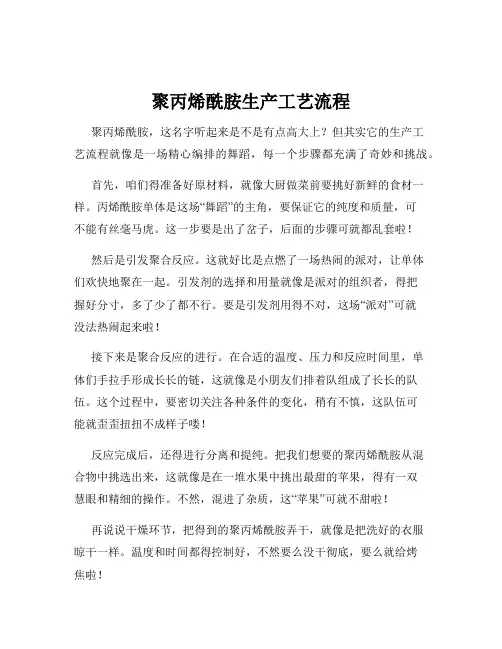 聚丙烯酰胺生产工艺流程

聚丙烯酰胺，这名字听起来是不是有点高大上？但其实它的生产工艺流程就像是一场精心编排的舞蹈，每一个步骤都充满了奇妙和挑战。

首先，咱们得准备好原材料，就像大厨做菜前要挑好新鲜的食材一样。丙烯酰胺单体是这场“舞蹈”的主角，要保证它的纯度和质量，可不能有丝毫马虎。这一步要是出了岔子，后面的步骤可就都乱套啦！

然后是引发聚合反应。这就好比是点燃了一场热闹的派对，让单体们欢快地聚在一起。引发剂的选择和用量就像是派对的组织者，得把握好分寸，多了少了都不行。要是引发剂用得不对，这场“派对”可就没法热闹起来啦！

接下来是聚合反应的进行。在合适的温度、压力和反应时间里，单体们手拉手形成长长的链，这就像是小朋友们排着队组成了长长的队伍。这个过程中，要密切关注各种条件的变化，稍有不慎，这队伍可能就歪歪扭扭不成样子喽！

反应完成后，还得进行分离和提纯。把我们想要的聚丙烯酰胺从混合物中挑选出来，这就像是在一堆水果中挑出最甜的苹果，得有一双慧眼和精细的操作。不然，混进了杂质，这“苹果”可就不甜啦！

再说说干燥环节，把得到的聚丙烯酰胺弄干，就像是把洗好的衣服晾干一样。温度和时间都得控制好，不然要么没干彻底，要么就给烤焦啦！